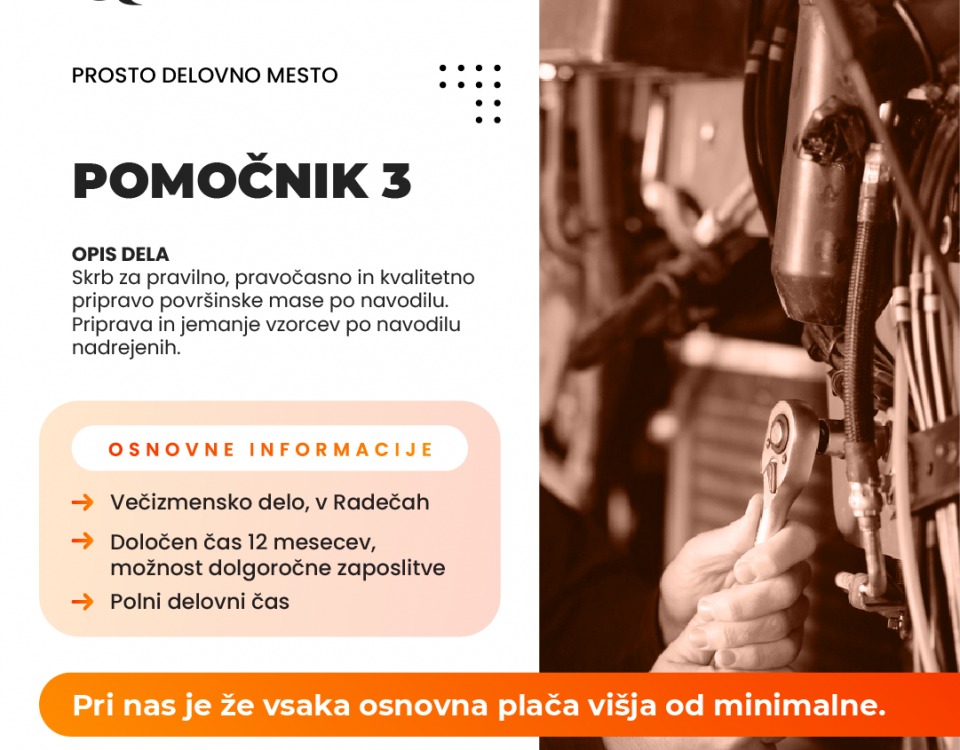 PROSTO DELOVNO MESTO

POMOČNIK 3

OPIS DELA
Skrb za pravilno, pravočasno in kvalitetno pripravo površinske mase po navodilu. Priprava in jemanje vzorcev po navodilu nadrejenih.

OSNOVNE INFORMACIJE

Večizmensko delo, v Radečah

Določen čas 12 mesecev, možnost dolgoročne zaposlitve

Polni delovni čas

Pri nas je že vsaka osnovna plača višja od minimalne.